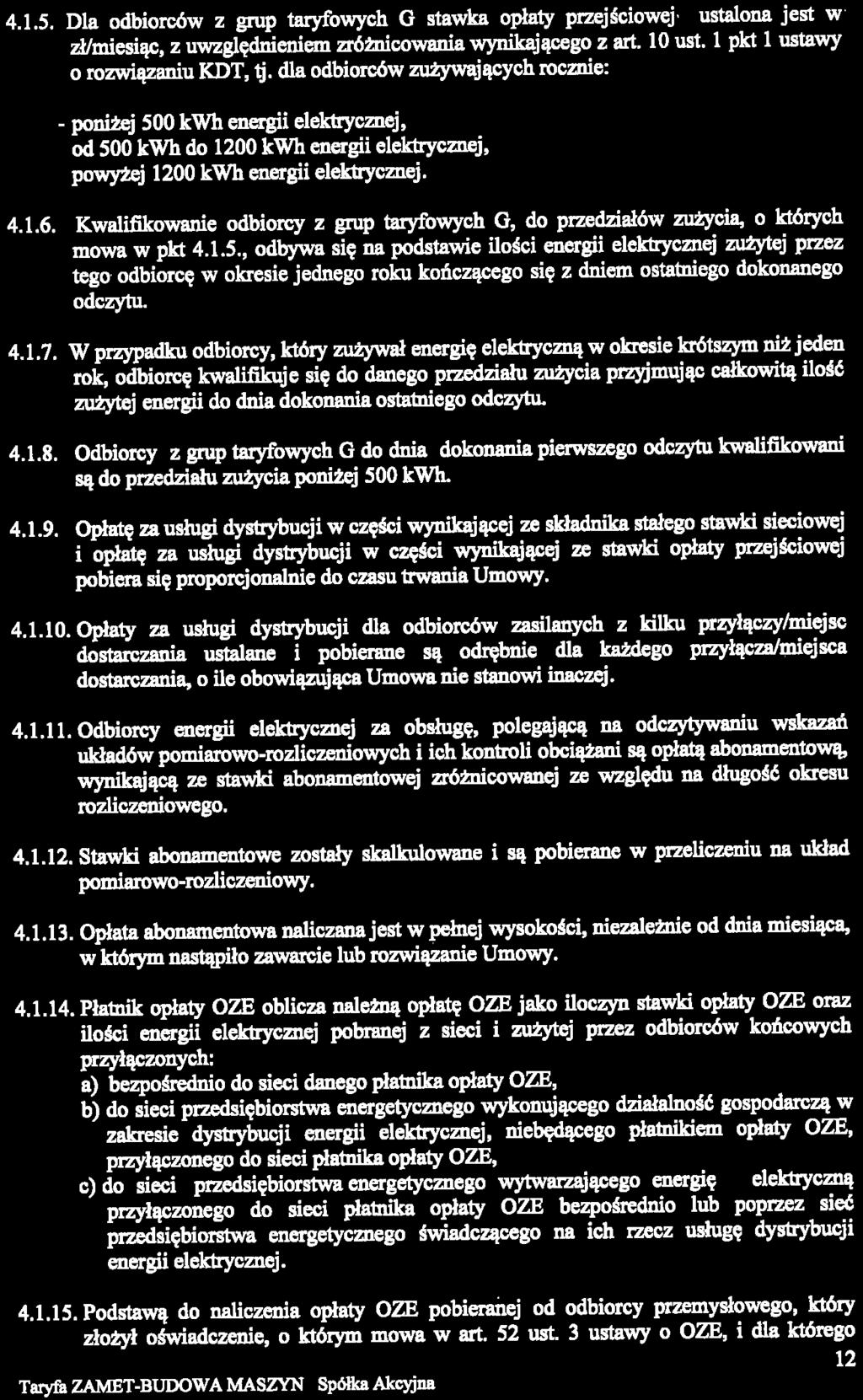 4.1.5. Dla odbiorców z grup taryfowych G stawka opłaty przejściowej ustalona jest w zł/miesiąc, z uwzględnieniem zróżnicowania wynikającego z art. 10 ust. 1 pkt 1 ustawy o rozwiązaniu KDT, tj. dla odbiorców zużywających rocznie:

- poniżej 500 kWh energii elektrycznej,
od 500 kWh do 1200 kWh energii elektrycznej,
powyżej 1200 kWh energii elektrycznej.

4.1.6. Kwalifikowanie odbiorcy z grup taryfowych G, do przedziałów zużycia, o których mowa w pkt 4.1.5., odbywa się na podstawie ilości energii elektrycznej zużytej przez tego odbiorcę w okresie jednego roku kończącego się z dniem ostatniego dokonanego odczytu.

4.1.7. W przypadku odbiorcy, który zużywał energię elektryczną w okresie krótszym niż jeden rok, odbiorcę kwalifikuje się do danego przedziału zużycia przyjmując całkowitą ilość zużytej energii do dnia dokonania ostatniego odczytu.

4.1.8. Odbiorcy z grup taryfowych G do dnia dokonania pierwszego odczytu kwalifikowani są do przedziału zużycia poniżej 500 kWh.

4.1.9. Opłatę za usługi dystrybucji w części wynikającej ze składnika stałego stawki sieciowej i opłatę za usługi dystrybucji w części wynikającej ze stawki opłaty przejściowej pobiera się proporcjonalnie do czasu trwania Umowy.

4.1.10. Opłaty za usługi dystrybucji dla odbiorców zasilanych z kilku przyłączy/miejsc dostarczania ustalane i pobierane są odrębnie dla każdego przyłącza/miejsca dostarczania, o ile obowiązująca Umowa nie stanowi inaczej.

4.1.11. Odbiorcy energii elektrycznej za obsługę, polegającą na odczytywaniu wskazań układów pomiarowo-rozliczeniowych i ich kontroli obciążani są opłatą abonamentową, wynikającą ze stawki abonamentowej zróżnicowanej ze względu na długość okresu rozliczeniowego.

4.1.12. Stawki abonamentowe zostały skalkulowane i są pobierane w przeliczeniu na układ pomiarowo-rozliczeniowy.

4.1.13. Opłata abonamentowa naliczana jest w pełnej wysokości, niezależnie od dnia miesiąca, w którym nastąpiło zawarcie lub rozwiązanie Umowy.

4.1.14. Płatnik opłaty OZE oblicza należną opłatę OZE jako iloczyn stawki opłaty OZE oraz ilości energii elektrycznej pobranej z sieci i zużytej przez odbiorców końcowych przyłączonych:
a) bezpośrednio do sieci danego płatnika opłaty OZE,
b) do sieci przedsiębiorstwa energetycznego wykonującego działalność gospodarczą w zakresie dystrybucji energii elektrycznej, niebędącego płatnikiem opłaty OZE, przyłączonego do sieci płatnika opłaty OZE,
c) do sieci przedsiębiorstwa energetycznego wytwarzającego energię elektryczną przyłączonego do sieci płatnika opłaty OZE bezpośrednio lub poprzez sieć przedsiębiorstwa energetycznego świadczącego na ich rzecz usługę dystrybucji energii elektrycznej.

4.1.15. Podstawą do naliczenia opłaty OZE pobieranej od odbiorcy przemysłowego, który złożył oświadczenie, o którym mowa w art. 52 ust. 3 ustawy o OZE, i dla którego

12

Taryfa ZAMET-BUDOWA MASZYN Spółka Akcyjna